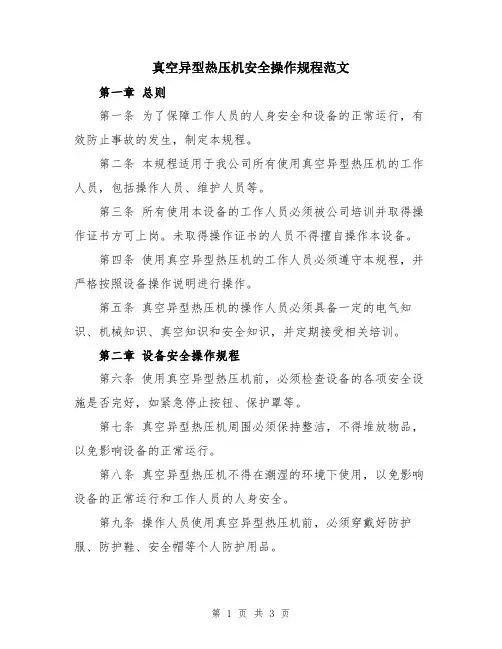 真空异型热压机安全操作规程范文

第一章 总则

第一条 为了保障工作人员的人身安全和设备的正常运行，有效防止事故的发生，制定本规程。

第二条 本规程适用于我公司所有使用真空异型热压机的工作人员，包括操作人员、维护人员等。

第三条 所有使用本设备的工作人员必须被公司培训并取得操作证书方可上岗。未取得操作证书的人员不得擅自操作本设备。

第四条 使用真空异型热压机的工作人员必须遵守本规程，并严格按照设备操作说明进行操作。

第五条 真空异型热压机的操作人员必须具备一定的电气知识、机械知识、真空知识和安全知识，并定期接受相关培训。

第二章 设备安全操作规程

第六条 使用真空异型热压机前，必须检查设备的各项安全设施是否完好，如紧急停止按钮、保护罩等。

第七条 真空异型热压机周围必须保持整洁，不得堆放物品，以免影响设备的正常运行。

第八条 真空异型热压机不得在潮湿的环境下使用，以免影响设备的正常运行和工作人员的人身安全。

第九条 操作人员使用真空异型热压机前，必须穿戴好防护服、防护鞋、安全帽等个人防护用品。

第 1 页 共 3 页